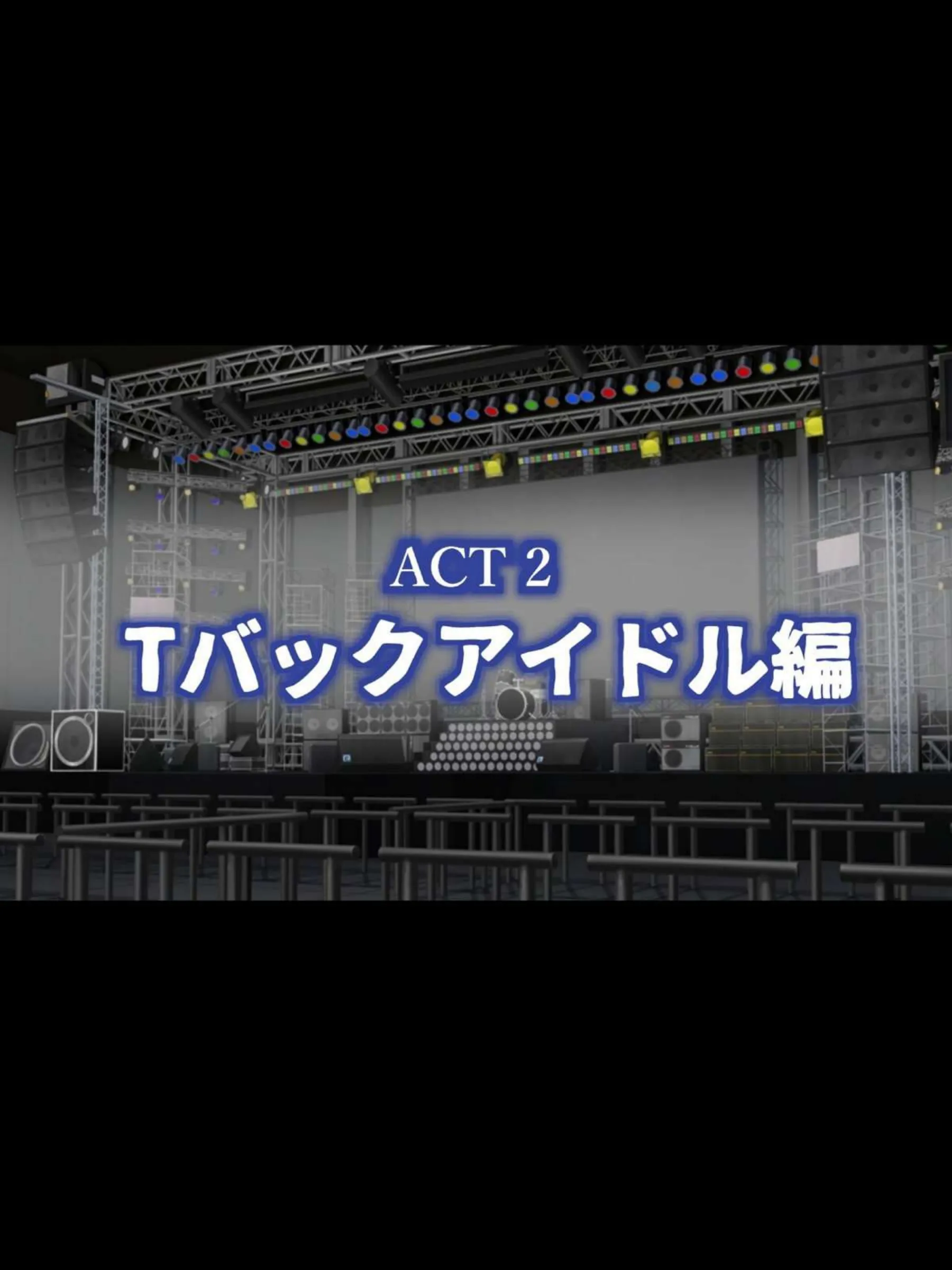 ACT 2
Tバックアイドル編